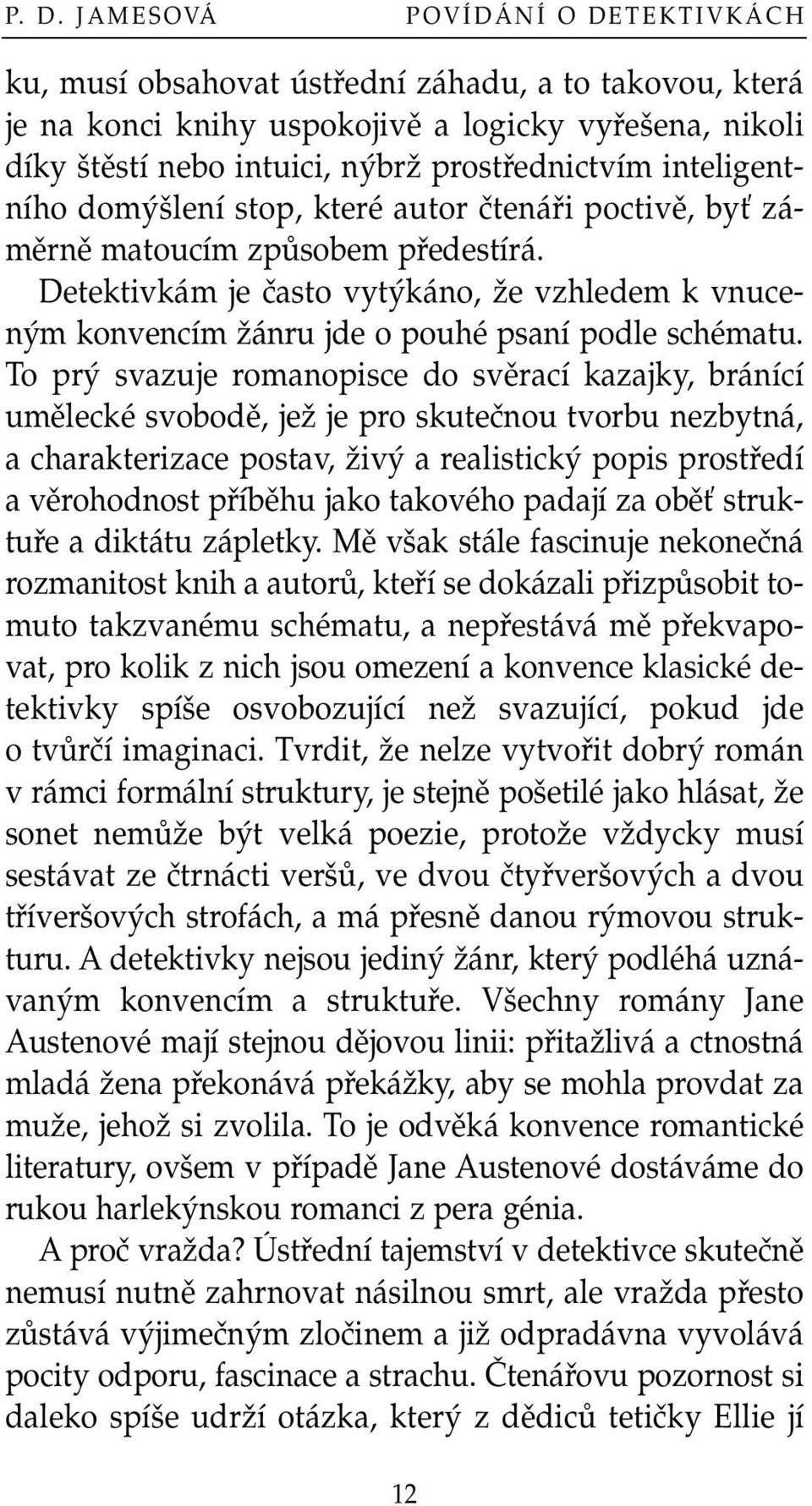 P. D. JAMESOVÁ POVÍDÁNÍ O DETEKTIVKÁCH

ku, musí obsahovat ústřední záhadu, a to takovou, která je na konci knihy uspokojivě a logicky vyřešena, nikoli díky štěstí nebo intuici, nýbrž prostřednictvím inteligentního domýšlení stop, které autor čtenáři poctivě, byť záměrně matoucím způsobem předestírá.

Detektivkám je často vytýkáno, že vzhledem k vnuceným konvencím žánru jde o pouhé psaní podle schématu. To prý svazuje romanopisce do svěrací kazajky, bránící umělecké svobodě, jež je pro skutečnou tvorbu nezbytná, a charakterizace postav, živý a realistický popis prostředí a věrohodnost příběhu jako takového padají za oběť struktuře a diktátu zápletky. Mě však stále fascinuje nekonečná rozmanitost knih a autorů, kteří se dokázali přizpůsobit tomuto takzvanému schématu, a nepřestává mě překvapovat, pro kolik z nich jsou omezení a konvence klasické detektivky spíše osvobozující než svazující, pokud jde o tvůrčí imaginaci. Tvrdit, že nelze vytvořit dobrý román v rámci formální struktury, je stejně pošetilé jako hlásat, že sonet nemůže být velká poezie, protože vždycky musí sestávat ze čtrnácti veršů, ve dvou čtyřveršových a dvou tříveršových strofách, a má přesně danou rýmovou strukturu. A detektivky nejsou jediný žánr, který podléhá uznávaným konvencím a struktuře. Všechny romány Jane Austenové mají stejnou dějovou linii: přitažlivá a ctnostná mladá žena překonává překážky, aby se mohla provdat za muže, jehož si zvolila. To je odvěká konvence romantické literatury, ovšem v případě Jane Austenové dostáváme do rukou harlekýnskou romanci z pera génia.

A proč vražda? Ústřední tajemství v detektivce skutečně nemusí nutně zahrnovat násilnou smrt, ale vražda přesto zůstává výjimečným zločinem a již odpradávna vyvolává pocity odporu, fascinace a strachu. Čtenářovu pozornost si daleko spíše udrží otázka, který z dědiců tetičky Ellie jí

12